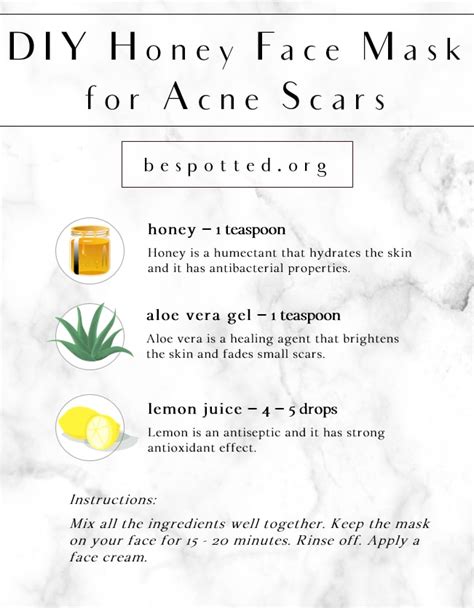 DIY Honey Face Mask for Acne Scars

bespotted.org

honey – 1 teaspoon

Honey is a humectant that hydrates the skin and it has antibacterial properties.

aloe vera gel – 1 teaspoon

Aloe vera is a healing agent that brightens the skin and fades small scars.

lemon juice – 4 – 5 drops

Lemon is an antiseptic and it has strong antioxidant effect.

Instructions:

Mix all the ingredients well together. Keep the mask on your face for 15 - 20 minutes. Rinse off. Apply a face cream.